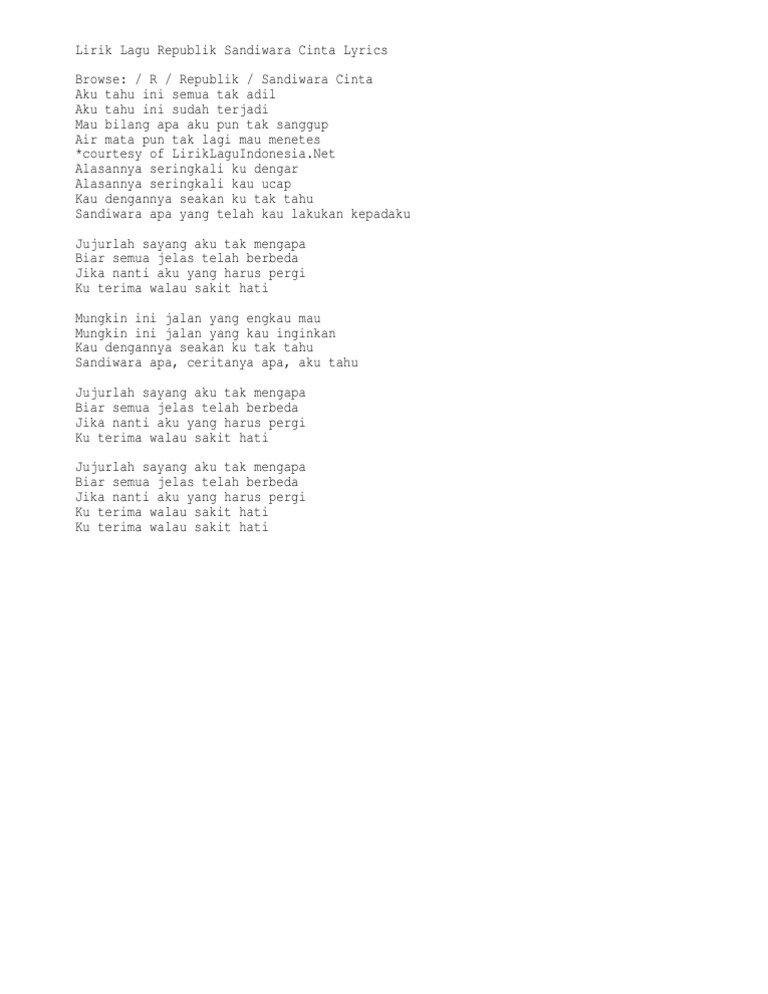 Lirik Lagu Republik Sandiwara Cinta Lyrics

Browse: / R / Republik / Sandiwara Cinta
Aku tahu ini semua tak adil
Aku tahu ini sudah terjadi
Mau bilang apa aku pun tak sanggup
Air mata pun tak lagi mau menetes
*courtesy of LirikLaguIndonesia.Net
Alasannya seringkali ku dengar
Alasannya seringkali kau ucap
Kau dengannya seakan ku tak tahu
Sandiwara apa yang telah kau lakukan kepadaku

Jujurlah sayang aku tak mengapa
Biar semua jelas telah berbeda
Jika nanti aku yang harus pergi
Ku terima walau sakit hati

Mungkin ini jalan yang engkau mau
Mungkin ini jalan yang kau inginkan
Kau dengannya seakan ku tak tahu
Sandiwara apa, ceritanya apa, aku tahu

Jujurlah sayang aku tak mengapa
Biar semua jelas telah berbeda
Jika nanti aku yang harus pergi
Ku terima walau sakit hati

Jujurlah sayang aku tak mengapa
Biar semua jelas telah berbeda
Jika nanti aku yang harus pergi
Ku terima walau sakit hati
Ku terima walau sakit hati